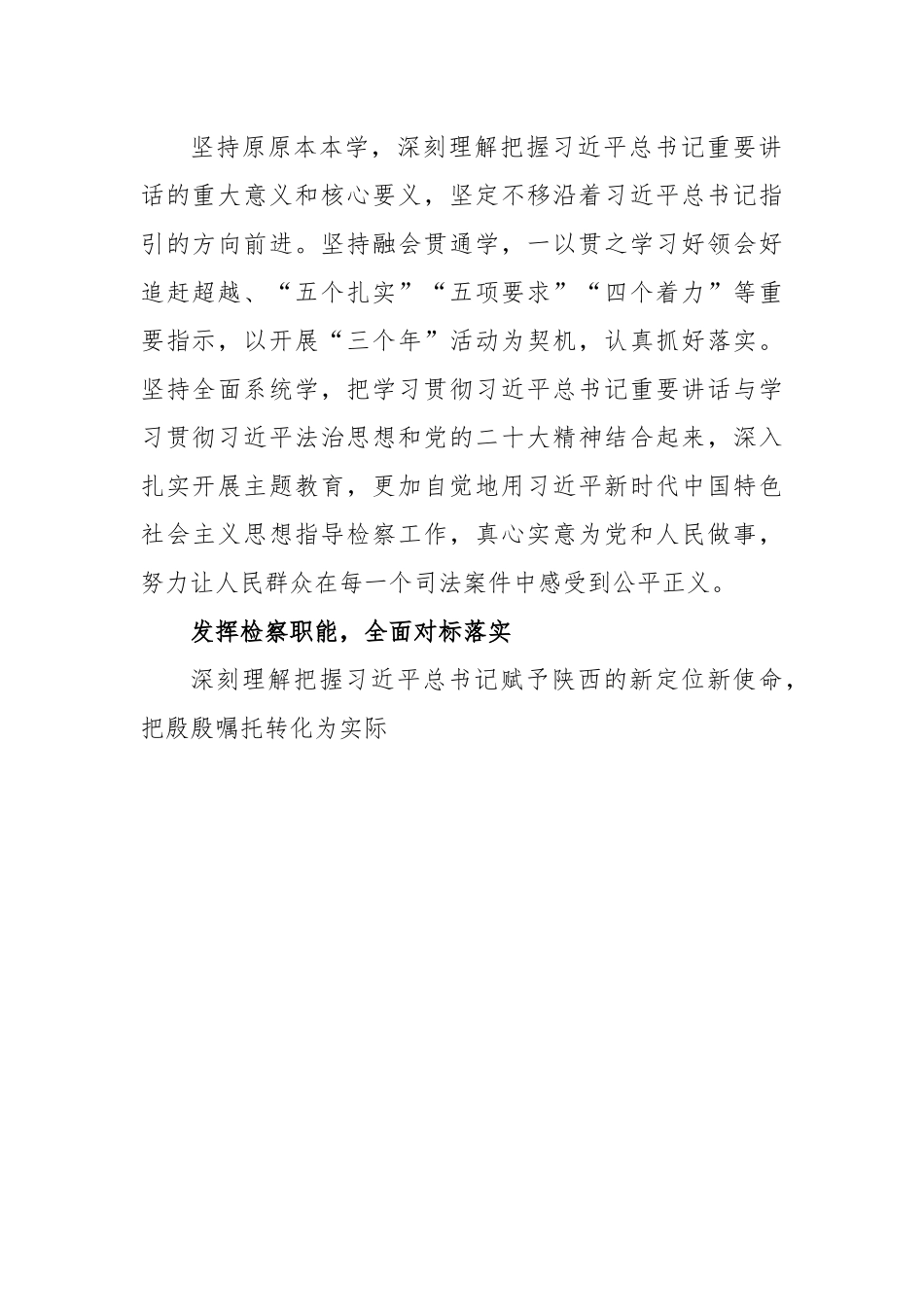 坚持原原本本学，深刻理解把握习近平总书记重要讲话的重大意义和核心要义，坚定不移沿着习近平总书记指引的方向前进。坚持融会贯通学，一以贯之学习好领会好追赶超越、“五个扎实”“五项要求”“四个着力”等重要指示，以开展“三个年”活动为契机，认真抓好落实。坚持全面系统学，把学习贯彻习近平总书记重要讲话与学习贯彻习近平法治思想和党的二十大精神结合起来，深入扎实开展主题教育，更加自觉地用习近平新时代中国特色社会主义思想指导检察工作，真心实意为党和人民做事，努力让人民群众在每一个司法案件中感受到公平正义。

发挥检察职能，全面对标落实

深刻理解把握习近平总书记赋予陕西的新定位新使命，把殷殷嘱托转化为实际